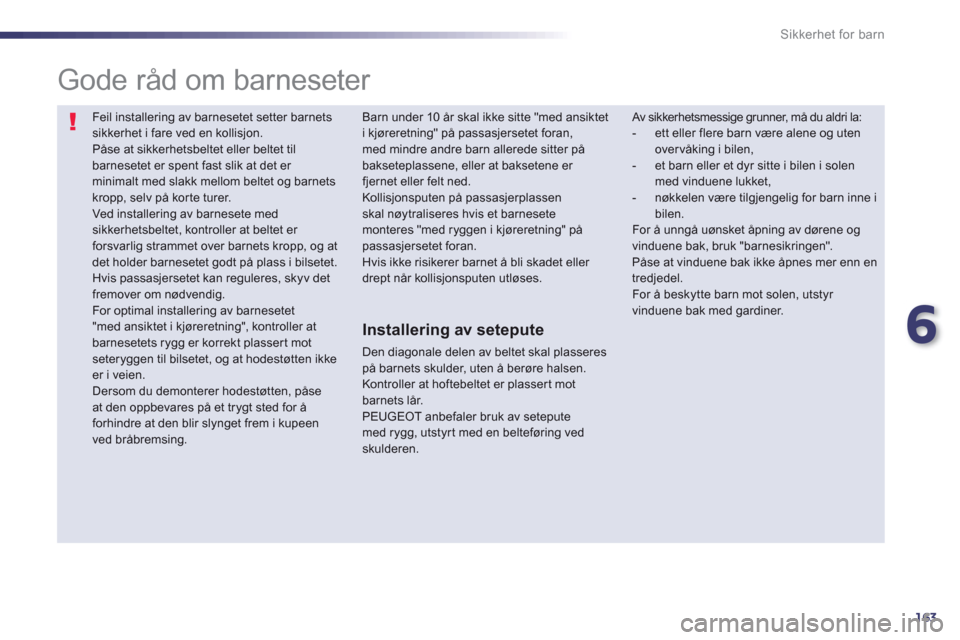 Sikkerhet for barn

Gode råd om barneseter

!

Feil installering av barnesetet setter barnets sikkerhet i fare ved en kollisjon.
Påse at sikkerhetsbeltet eller beltet til barnesetet er spent fast slik at det er minimalt med slakk mellom beltet og barnets kropp, selv på korte turer.
Ved installering av barnesete med sikkerhetsbeltet, kontroller at beltet er forsvarlig strammet over barnets kropp, og at det holder barnesetet godt på plass i bilsetet. Hvis passasjersetet kan reguleres, skyv det fremover om nødvendig.
For optimal installering av barnesetet "med ansiktet i kjøreretning", kontroller at barnesetets rygg er korrekt plassert mot seteryggen til bilsetet, og at hodestøtten ikke er i veien.
Dersom du demonterer hodestøtten, påse at den oppbevares på et trygt sted for å forhindre at den blir slynget frem i kupeen ved bråbremsing.

Barn under 10 år skal ikke sitte "med ansiktet i kjøreretning" på passasjersetet foran, med mindre andre barn allerede sitter på bakseteplassene, eller at baksetene er fjernet eller felt ned.
Kollisjonsputen på passasjerplassen skal nøytraliseres hvis et barnesete monteres "med ryggen i kjøreretning" på passasjersetet foran.
Hvis ikke risikerer barnet å bli skadet eller drept når kollisjonsputen utløses.

Installering av setepute

Den diagonale delen av beltet skal plasseres på barnets skulder, uten å berøre halsen.
Kontroller at hoftebeltet er plassert mot barnets lår.
PEUGEOT anbefaler bruk av setepute med rygg, utstyrt med en belteføring ved skulderen.

Av sikkerhetsmessige grunner, må du aldri la:
- ett eller flere barn være alene og uten overvåking i bilen,
- et barn eller et dyr sitte i bilen i solen med vinduene lukket,
- nøkkelen være tilgjengelig for barn inne i bilen.
For å unngå uønsket åpning av dørene og vinduene bak, bruk "barnesikringen".
Påse at vinduene bak ikke åpnes mer enn en tredjedel.
For å beskytte barn mot solen, utstyr vinduene bak med gardiner.

6

163

carmanualsonline.info